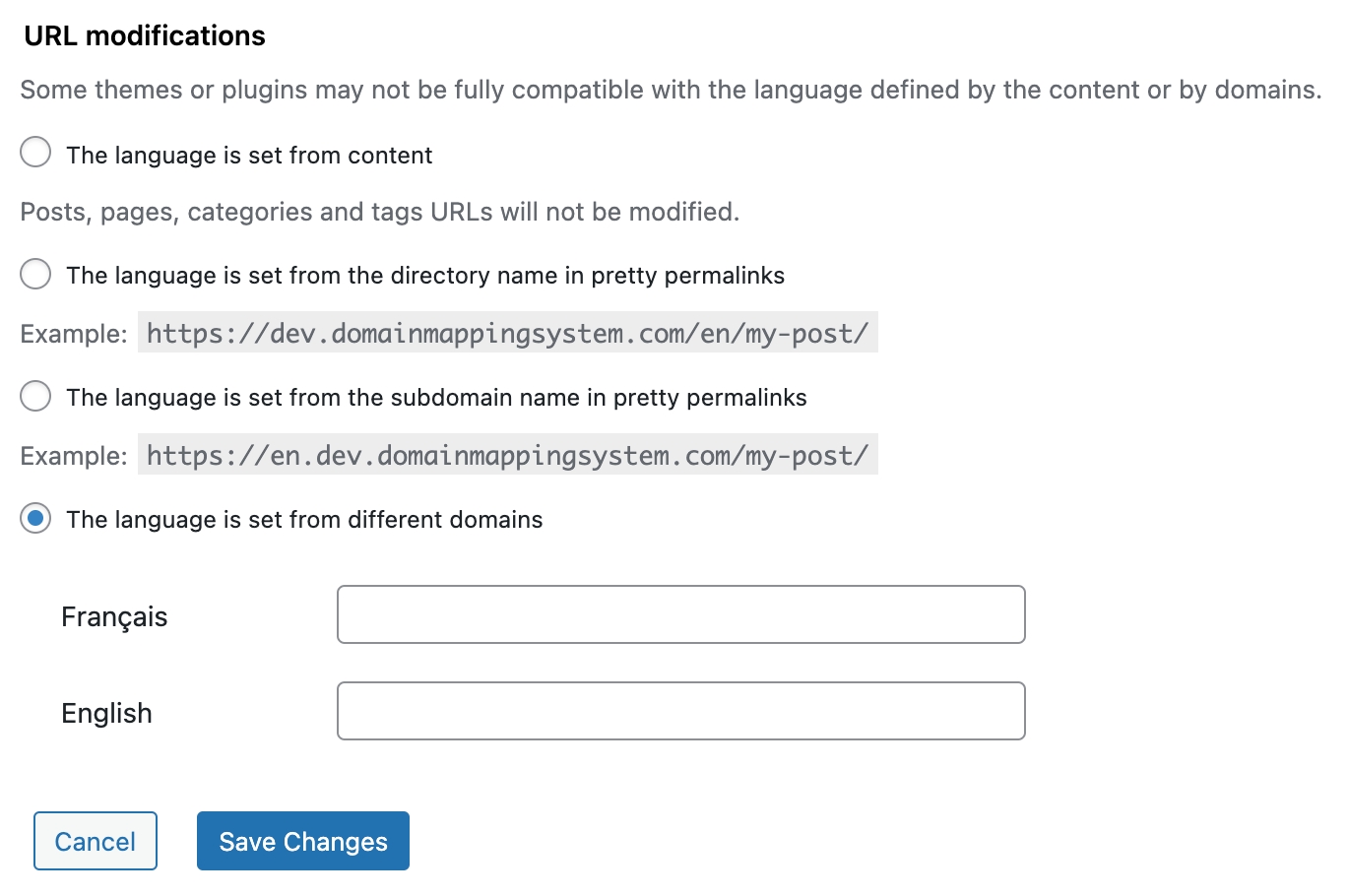 URL modifications

Some themes or plugins may not be fully compatible with the language defined by the content or by domains.

The language is set from content

Posts, pages, categories and tags URLs will not be modified.

The language is set from the directory name in pretty permalinks

Example: https://dev.domainmappingsystem.com/en/my-post/

The language is set from the subdomain name in pretty permalinks

Example: https://en.dev.domainmappingsystem.com/my-post/

The language is set from different domains

Français

English

Cancel

Save Changes